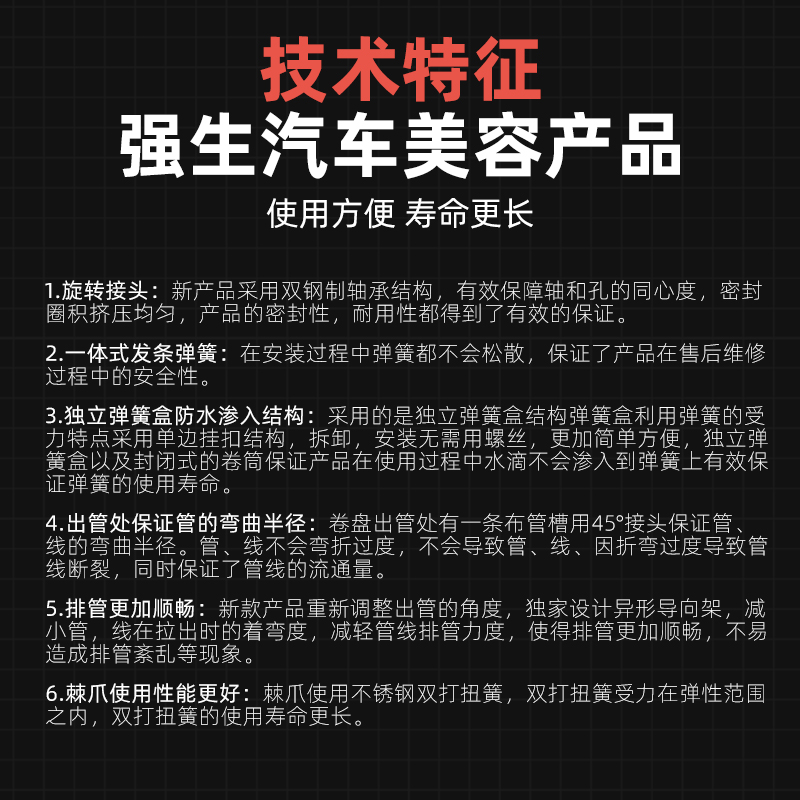 技术特征
强生汽车美容产品
使用方便 寿命更长

1.旋转接头：新产品采用双钢制轴承结构，有效保障轴和孔的同心度，密封圈积挤压均匀，产品的密封性，耐用性都得到了有效的保证。

2.一体式发条弹簧：在安装过程中弹簧都不会松散，保证了产品在售后维修过程中的安全性。

3.独立弹簧盒防水渗入结构：采用的是独立弹簧盒结构弹簧盒利用弹簧的受力特点采用单边挂扣结构，拆卸，安装无需用螺丝，更加简单方便，独立弹簧盒以及封闭式的卷筒保证产品在使用过程中水滴不会渗入到弹簧上有效保证弹簧的使用寿命。

4.出管处保证管的弯曲半径：卷盘出管处有一条布管槽用45°接头保证管、线的弯曲半径。管、线不会弯折过度，不会导致管、线、因折弯过度导致管线断裂，同时保证了管线的流通量。

5.排管更加顺畅：新款产品重新调整出管的角度，独家设计异形导向架，减小管，线在拉出时的着弯度，减轻管线排管力度，使得排管更加顺畅，不易造成排管紊乱等现象。

6.棘爪使用性能更好：棘爪使用不锈钢双打扭簧，双打扭簧受力在弹性范围之内，双打扭簧的使用寿命更长。